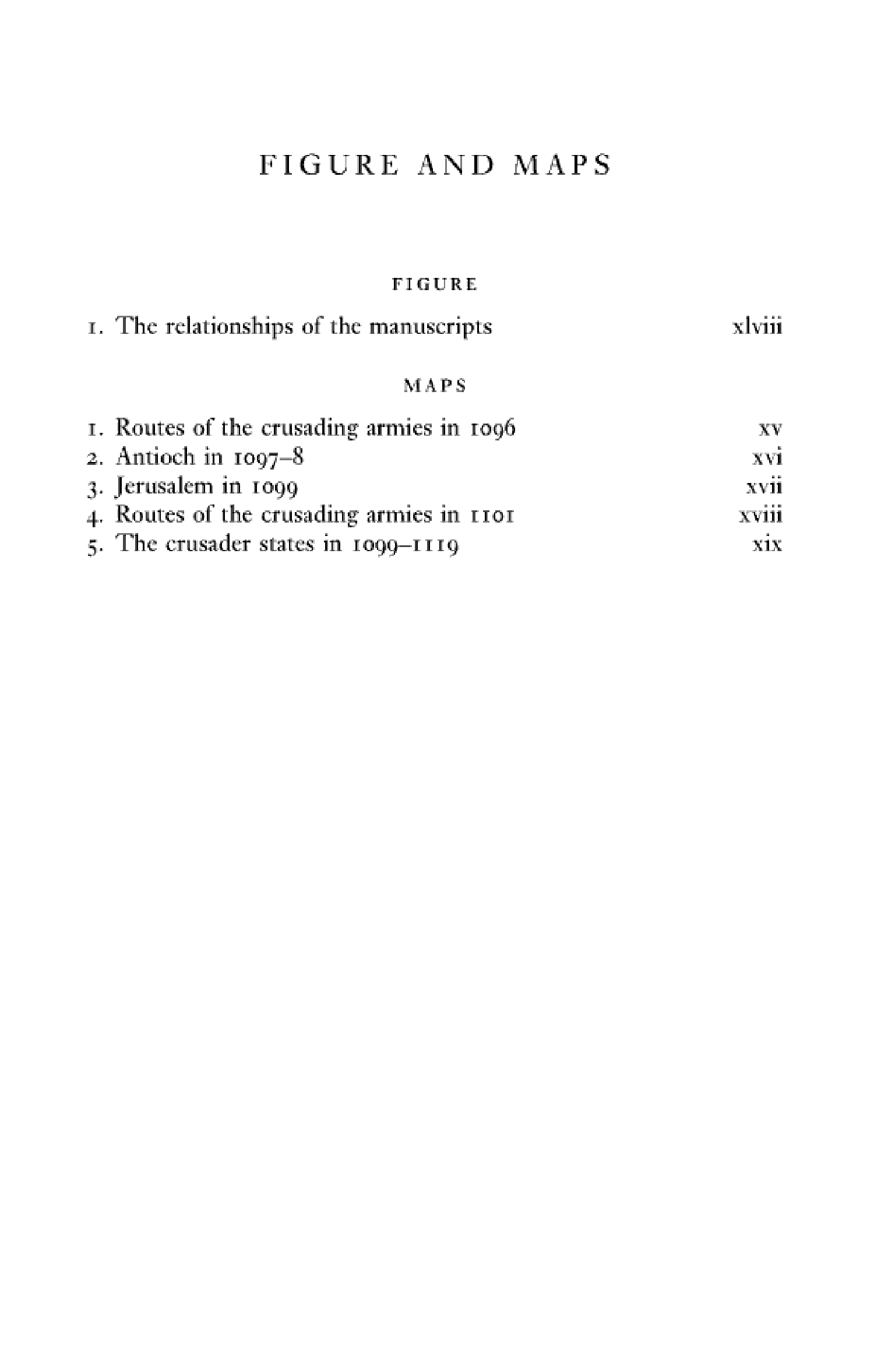 FIGURE AND MAPS

FIGURE

1. The relationships of the manuscripts xlviii

MAPS

1. Routes of the crusading armies in 1096 xv
2. Antioch in 1097–8 xvi
3. Jerusalem in 1099 xvii
4. Routes of the crusading armies in 1101 xviii
5. The crusader states in 1099–1119 xix